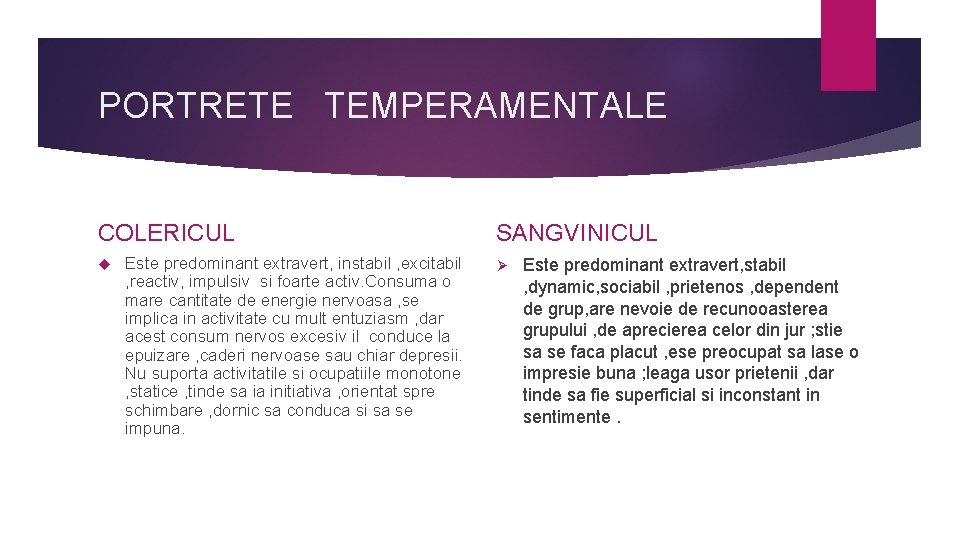 PORTRETE TEMPERAMENTALE

COLERICUL

Este predominant extravert, instabil ,excitabil ,reactiv, impulsiv si foarte activ.Consuma o mare cantitate de energie nervoasa ,se implica in activitate cu mult entuziasm ,dar acest consum nervos excesiv il conduce la epuizare ,caderi nervoase sau chiar depresii. Nu suporta activitatile si ocupatiile monotone ,statice ,tinde sa ia initiativa ,orientat spre schimbare ,dornic sa conduca si sa se impuna.

SANGVINICUL

Este predominant extravert,stabil ,dynamic,sociabil ,prietenos ,dependent de grup,are nevoie de recunooasterea grupului ,de aprecierea celor din jur ;stie sa se faca placut ,ese preocupat sa lase o impresie buna ;leaga usor prietenii ,dar tinde sa fie superficial si inconstant in sentimente .